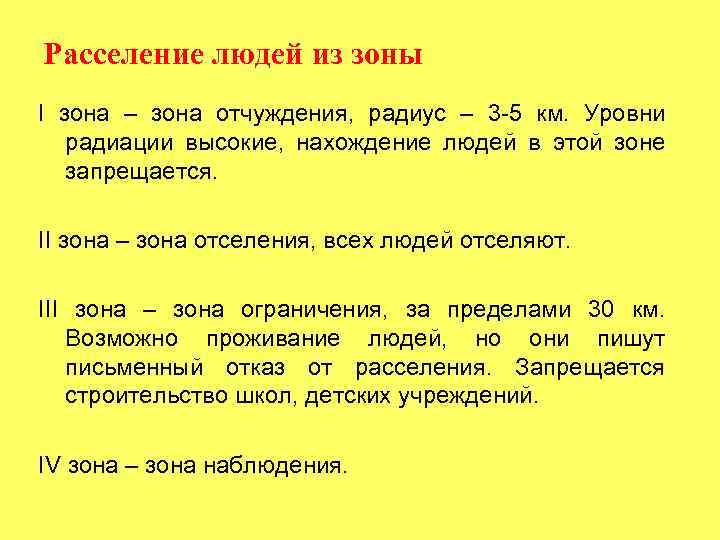 Расселение людей из зоны

I зона – зона отчуждения, радиус – 3-5 км. Уровни радиации высокие, нахождение людей в этой зоне запрещается.

II зона – зона отселения, всех людей отселяют.

III зона – зона ограничения, за пределами 30 км. Возможно проживание людей, но они пишут письменный отказ от расселения. Запрещается строительство школ, детских учреждений.

IV зона – зона наблюдения.